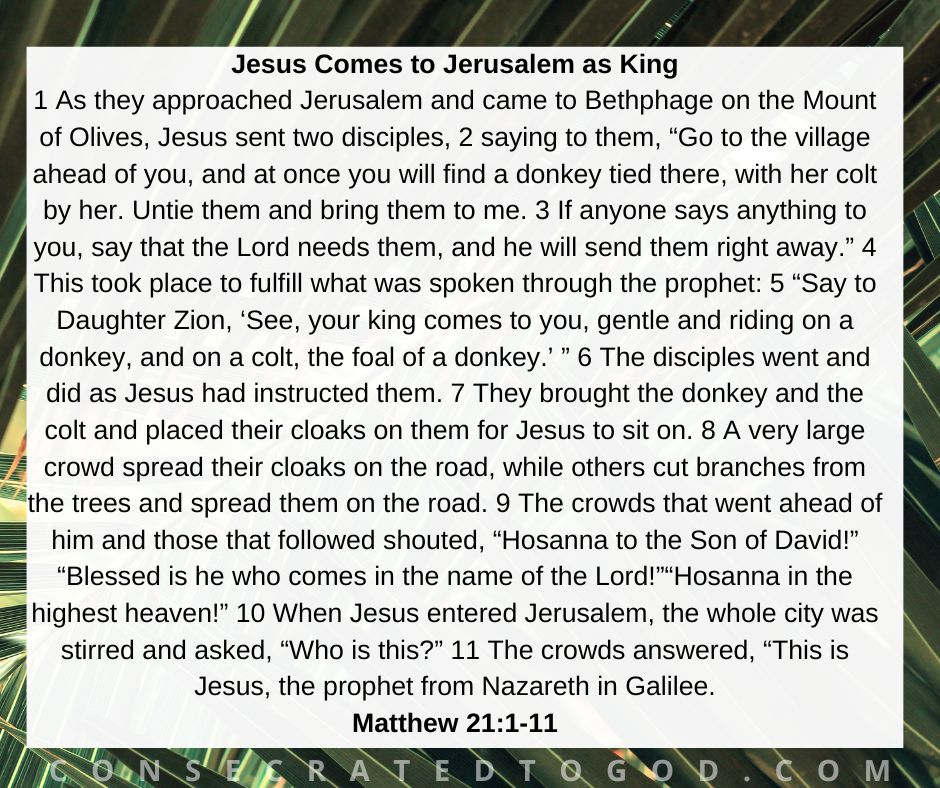 Jesus Comes to Jerusalem as King

1 As they approached Jerusalem and came to Bethphage on the Mount of Olives, Jesus sent two disciples, 2 saying to them, "Go to the village ahead of you, and at once you will find a donkey tied there, with her colt by her. Untie them and bring them to me. 3 If anyone says anything to you, say that the Lord needs them, and he will send them right away." 4 This took place to fulfill what was spoken through the prophet: 5 "Say to Daughter Zion, 'See, your king comes to you, gentle and riding on a donkey, and on a colt, the foal of a donkey.' " 6 The disciples went and did as Jesus had instructed them. 7 They brought the donkey and the colt and placed their cloaks on them for Jesus to sit on. 8 A very large crowd spread their cloaks on the road, while others cut branches from the trees and spread them on the road. 9 The crowds that went ahead of him and those that followed shouted, "Hosanna to the Son of David!" "Blessed is he who comes in the name of the Lord!""Hosanna in the highest heaven!" 10 When Jesus entered Jerusalem, the whole city was stirred and asked, "Who is this?" 11 The crowds answered, "This is Jesus, the prophet from Nazareth in Galilee.

Matthew 21:1-11

CONSECRATEDTOGOD.COM